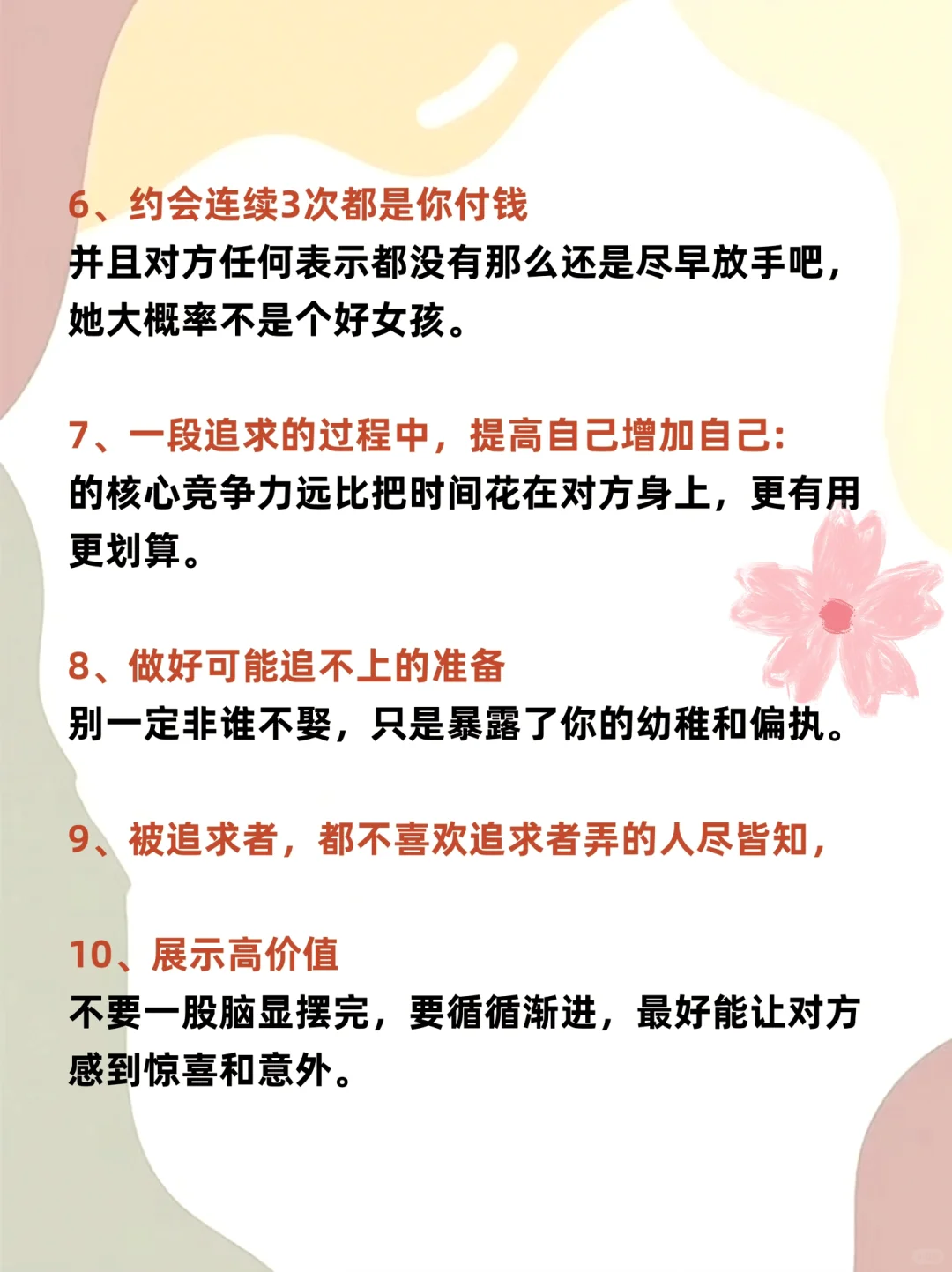 6、约会连续3次都是你付钱
并且对方任何表示都没有那么还是尽早放手吧，她大概率不是个好女孩。

7、一段追求的过程中，提高自己增加自己:
的核心竞争力远比把时间花在对方身上，更有用更划算。

8、做好可能追不上的准备
别一定非谁不娶，只是暴露了你的幼稚和偏执。

9、被追求者，都不喜欢追求者弄的人尽皆知，

10、展示高价值
不要一股脑显摆完，要循循渐进，最好能让对方感到惊喜和意外。